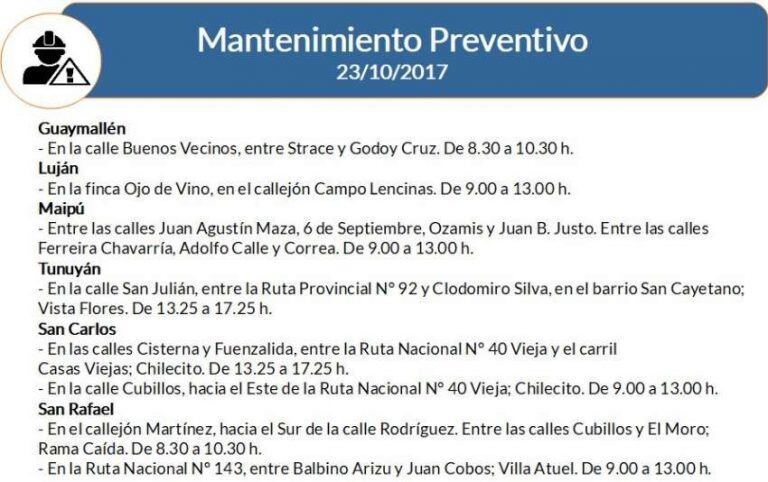 Mantenimiento Preventivo
23/10/2017

Guaymallén
- En la calle Buenos Vecinos, entre Strace y Godoy Cruz. De 8.30 a 10.30 h.
Luján
- En la finca Ojo de Vino, en el callejón Campo Lencinas. De 9.00 a 13.00 h.
Maipú
- Entre las calles Juan Agustín Maza, 6 de Septiembre, Ozamis y Juan B. Justo. Entre las calles Ferreira Chavarría, Adolfo Calle y Correa. De 9.00 a 13.00 h.
Tunuyán
- En la calle San Julián, entre la Ruta Provincial N° 92 y Clodomiro Silva, en el barrio San Cayetano; Vista Flores. De 13.25 a 17.25 h.
San Carlos
- En las calles Cisterna y Fuenzalida, entre la Ruta Nacional N° 40 Vieja y el carril Casas Viejas; Chilecito. De 13.25 a 17.25 h.
- En la calle Cubillos, hacia el Este de la Ruta Nacional N° 40 Vieja; Chilecito. De 9.00 a 13.00 h.
San Rafael
- En el callejón Martínez, hacia el Sur de la calle Rodríguez. Entre las calles Cubillos y El Moro; Rama Caída. De 8.30 a 10.30 h.
- En la Ruta Nacional N° 143, entre Balbino Arizu y Juan Cobos; Villa Atuel. De 9.00 a 13.00 h.